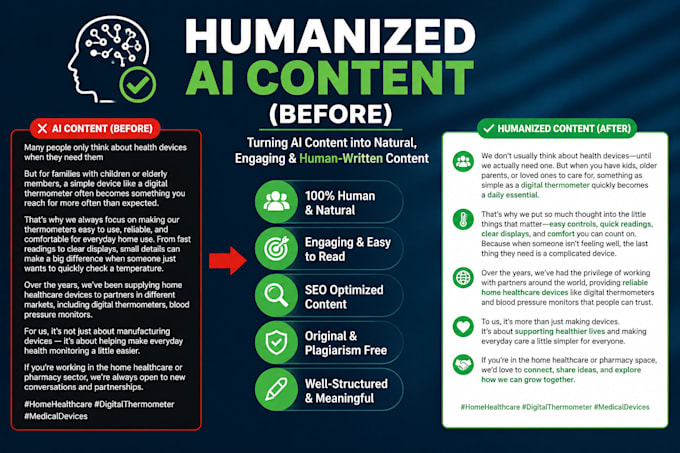 HUMANIZED AI CONTENT (BEFORE)

Turning AI Content into Natural, Engaging & Human-Written Content

✕ AI CONTENT (BEFORE)

Many people only think about health devices when they need them

But for families with children or elderly members, a simple device like a digital thermometer often becomes something you reach for more often than expected.

That's why we always focus on making our thermometers easy to use, reliable, and comfortable for everyday home use. From fast readings to clear displays, small details can make a big difference when someone just wants to quickly check a temperature.

Over the years, we've been supplying home healthcare devices to partners in different markets, including digital thermometers, blood pressure monitors.

For us, it's not just about manufacturing devices — it's about helping make everyday health monitoring a little easier.

If you're working in the home healthcare or pharmacy sector, we're always open to new conversations and partnerships.

#HomeHealthcare #DigitalThermometer #MedicalDevices

100% Human & Natural

Engaging & Easy to Read

SEO Optimized Content

Original & Plagiarism Free

Well-Structured & Meaningful

✓ HUMANIZED CONTENT (AFTER)

We don't usually think about health devices—until we actually need one. But when you have kids, older parents, or loved ones to care for, something as simple as a digital thermometer quickly becomes a daily essential.

That's why we put so much thought into the little things that matter—easy controls, quick readings, clear displays, and comfort you can count on. Because when someone isn't feeling well, the last thing they need is a complicated device.

Over the years, we've had the privilege of working with partners around the world, providing reliable home healthcare devices like digital thermometers and blood pressure monitors that people can trust.

To us, it's more than just making devices. It's about supporting healthier lives and making everyday care a little simpler for everyone.

If you're in the home healthcare or pharmacy space, we'd love to connect, share ideas, and explore how we can grow together.

#HomeHealthcare #DigitalThermometer #MedicalDevices